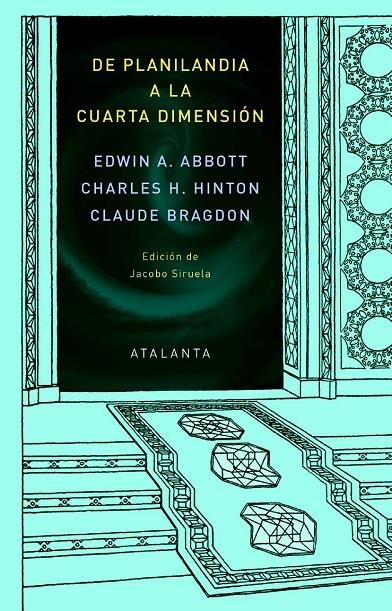 DE PLANILANDIA
A LA
CUARTA DIMENSIÓN

EDWIN A. ABBOTT
CHARLES H. HINTON
CLAUDE BRAGDON

Edición de
Jacobo Siruela

ATALANTA